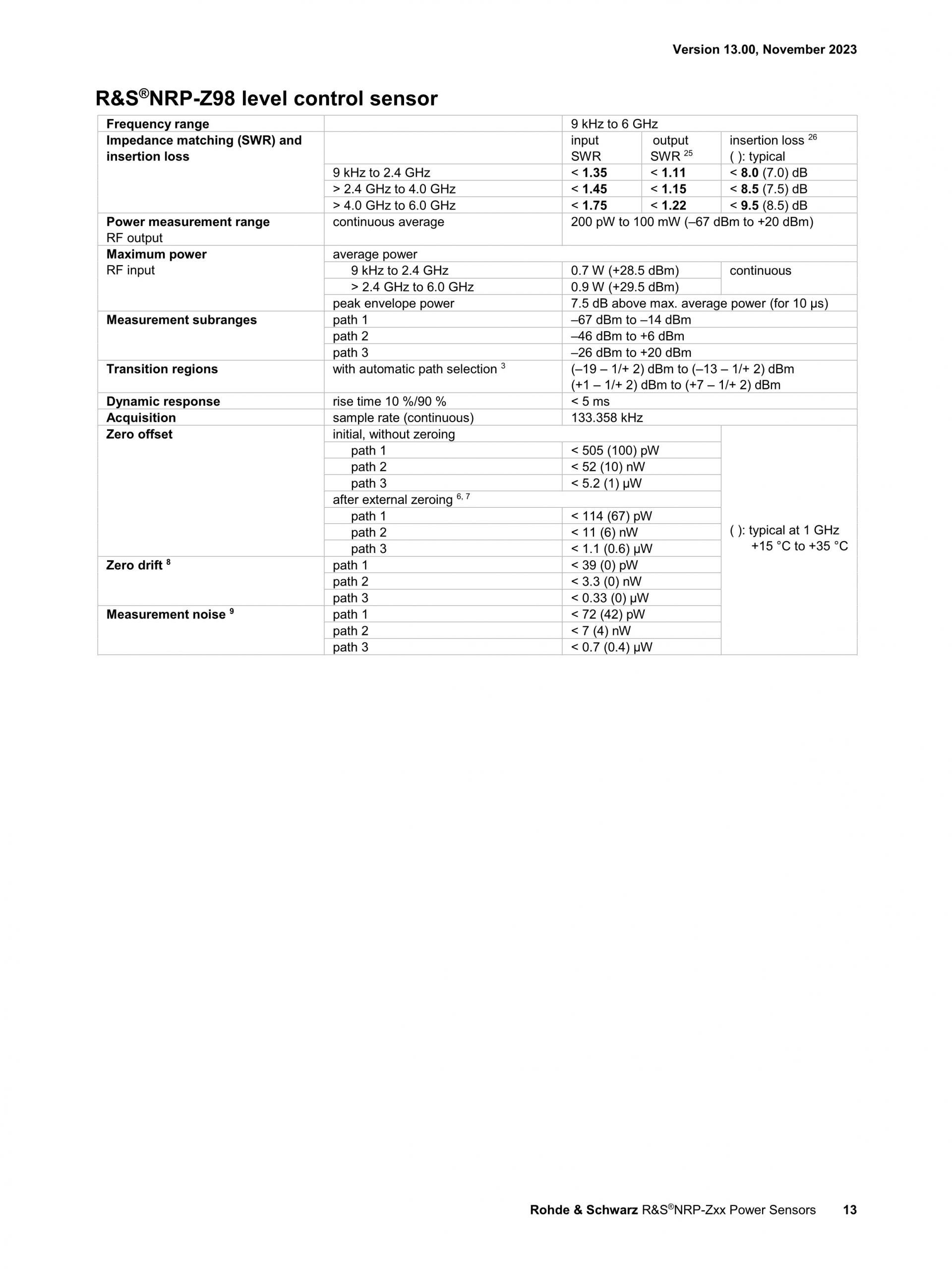 Version 13.00, November 2023

R&S®NRP-Z98 level control sensor

| Frequency range |  | 9 kHz to 6 GHz |  |  |
|---|---|---|---|---|
| Impedance matching (SWR) and insertion loss |  | input SWR | output SWR $^{25}$ | insertion loss $^{26}$ ( ): typical |
|  | 9 kHz to 2.4 GHz | < 1.35 | < 1.11 | < 8.0 (7.0) dB |
|  | > 2.4 GHz to 4.0 GHz | < 1.45 | < 1.15 | < 8.5 (7.5) dB |
|  | > 4.0 GHz to 6.0 GHz | < 1.75 | < 1.22 | < 9.5 (8.5) dB |
| Power measurement range RF output | continuous average | 200 pW to 100 mW (–67 dBm to +20 dBm) |  |  |
| Maximum power RF input | average power |  |  |  |
|  | 9 kHz to 2.4 GHz | 0.7 W (+28.5 dBm) |  | continuous |
|  | > 2.4 GHz to 6.0 GHz | 0.9 W (+29.5 dBm) |  |  |
|  | peak envelope power | 7.5 dB above max. average power (for 10 µs) |  |  |
| Measurement subranges | path 1 | –67 dBm to –14 dBm |  |  |
|  | path 2 | –46 dBm to +6 dBm |  |  |
|  | path 3 | –26 dBm to +20 dBm |  |  |
| Transition regions | with automatic path selection $^{3}$ | (–19 – 1/+ 2) dBm to (–13 – 1/+ 2) dBm (+1 – 1/+ 2) dBm to (+7 – 1/+ 2) dBm |  |  |
| Dynamic response | rise time 10 %/90 % | < 5 ms |  |  |
| Acquisition | sample rate (continuous) | 133.358 kHz |  |  |
| Zero offset | initial, without zeroing |  |  | ( ): typical at 1 GHz +15 °C to +35 °C |
|  | path 1 | < 505 (100) pW |  |  |
|  | path 2 | < 52 (10) nW |  |  |
|  | path 3 | < 5.2 (1) µW |  |  |
|  | after external zeroing $^{6, 7}$ |  |  |  |
|  | path 1 | < 114 (67) pW |  |  |
|  | path 2 | < 11 (6) nW |  |  |
|  | path 3 | < 1.1 (0.6) µW |  |  |
| Zero drift $^{8}$ | path 1 | < 39 (0) pW |  |  |
|  | path 2 | < 3.3 (0) nW |  |  |
|  | path 3 | < 0.33 (0) µW |  |  |
| Measurement noise $^{9}$ | path 1 | < 72 (42) pW |  |  |
|  | path 2 | < 7 (4) nW |  |  |
|  | path 3 | < 0.7 (0.4) µW |  |  |

Rohde & Schwarz R&S®NRP-Zxx Power Sensors 13